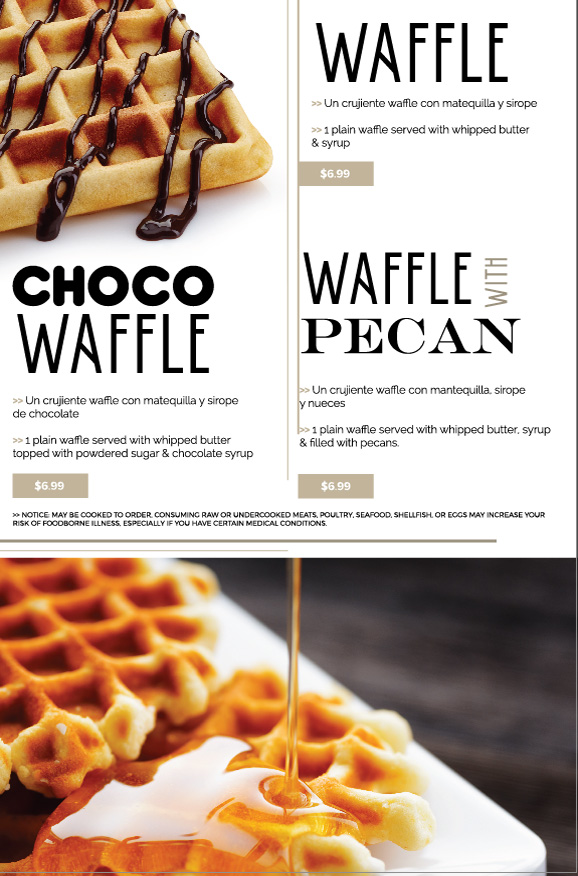 CHOCO WAFFLE

>> Un crujiente waffle con matequilla y sirope de chocolate

>> 1 plain waffle served with whipped butter topped with powdered sugar & chocolate syrup

$6.99

WAFFLE

>> Un crujiente waffle con matequilla y sirope

>> 1 plain waffle served with whipped butter & syrup

$6.99

WAFFLE WITH PECAN

>> Un crujiente waffle con mantequilla, sirope y nueces

>> 1 plain waffle served with whipped butter, syrup & filled with pecans.

$6.99

>> NOTICE: MAY BE COOKED TO ORDER. CONSUMING RAW OR UNDERCOOKED MEATS, POULTRY, SEAFOOD, SHELLFISH, OR EGGS MAY INCREASE YOUR RISK OF FOODBORNE ILLNESS, ESPECIALLY IF YOU HAVE CERTAIN MEDICAL CONDITIONS.